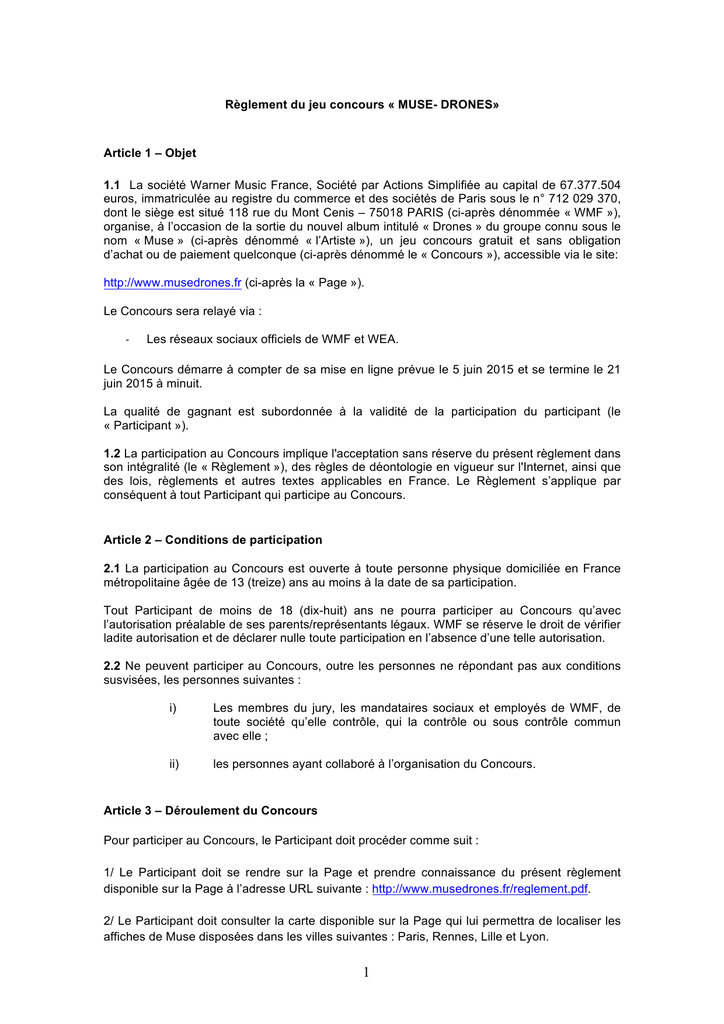 Règlement du jeu concours « MUSE- DRONES»

Article 1 – Objet

1.1 La société Warner Music France, Société par Actions Simplifiée au capital de 67.377.504 euros, immatriculée au registre du commerce et des sociétés de Paris sous le n° 712 029 370, dont le siège est situé 118 rue du Mont Cenis – 75018 PARIS (ci-après dénommée « WMF »), organise, à l'occasion de la sortie du nouvel album intitulé « Drones » du groupe connu sous le nom « Muse » (ci-après dénommé « l'Artiste »), un jeu concours gratuit et sans obligation d'achat ou de paiement quelconque (ci-après dénommé le « Concours »), accessible via le site:

http://www.musedrones.fr (ci-après la « Page »).

Le Concours sera relayé via :

- Les réseaux sociaux officiels de WMF et WEA.

Le Concours démarre à compter de sa mise en ligne prévue le 5 juin 2015 et se termine le 21 juin 2015 à minuit.

La qualité de gagnant est subordonnée à la validité de la participation du participant (le « Participant »).

1.2 La participation au Concours implique l'acceptation sans réserve du présent règlement dans son intégralité (le « Règlement »), des règles de déontologie en vigueur sur l'Internet, ainsi que des lois, règlements et autres textes applicables en France. Le Règlement s'applique par conséquent à tout Participant qui participe au Concours.

Article 2 – Conditions de participation

2.1 La participation au Concours est ouverte à toute personne physique domiciliée en France métropolitaine âgée de 13 (treize) ans au moins à la date de sa participation.

Tout Participant de moins de 18 (dix-huit) ans ne pourra participer au Concours qu'avec l'autorisation préalable de ses parents/représentants légaux. WMF se réserve le droit de vérifier ladite autorisation et de déclarer nulle toute participation en l'absence d'une telle autorisation.

2.2 Ne peuvent participer au Concours, outre les personnes ne répondant pas aux conditions susvisées, les personnes suivantes :

i) Les membres du jury, les mandataires sociaux et employés de WMF, de toute société qu'elle contrôle, qui la contrôle ou sous contrôle commun avec elle ;

ii) les personnes ayant collaboré à l'organisation du Concours.

Article 3 – Déroulement du Concours

Pour participer au Concours, le Participant doit procéder comme suit :

1/ Le Participant doit se rendre sur la Page et prendre connaissance du présent règlement disponible sur la Page à l'adresse URL suivante : http://www.musedrones.fr/reglement.pdf.

2/ Le Participant doit consulter la carte disponible sur la Page qui lui permettra de localiser les affiches de Muse disposées dans les villes suivantes : Paris, Rennes, Lille et Lyon.

1